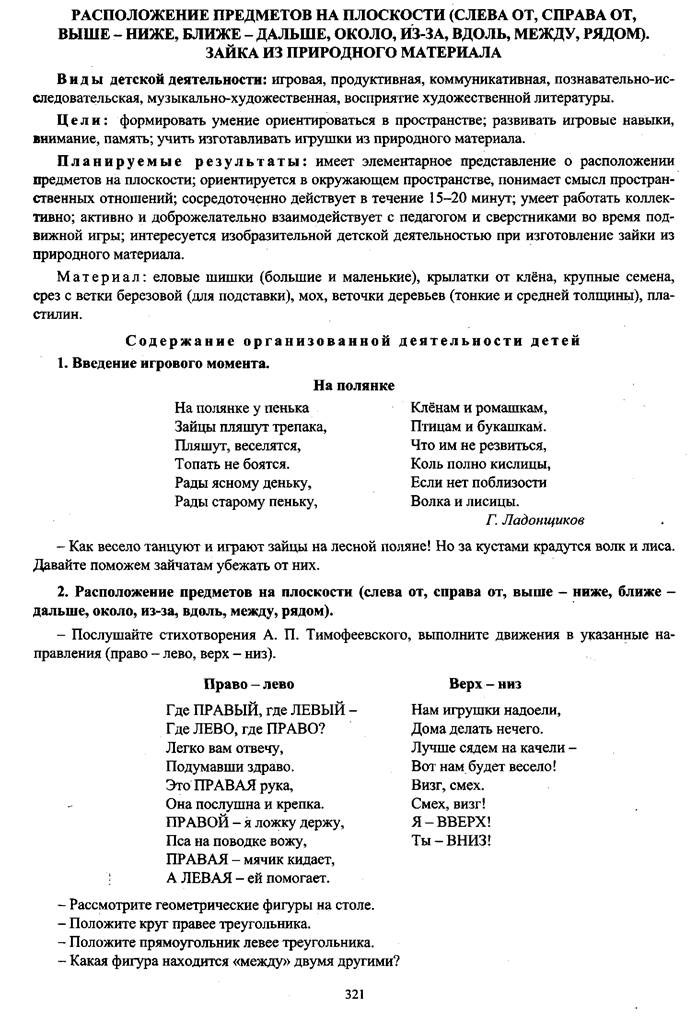 РАСПОЛОЖЕНИЕ ПРЕДМЕТОВ НА ПЛОСКОСТИ (СЛЕВА ОТ, СПРАВА ОТ, ВЫШЕ – НИЖЕ, БЛИЖЕ – ДАЛЬШЕ, ОКОЛО, ИЗ-ЗА, ВДОЛЬ, МЕЖДУ, РЯДОМ). ЗАЙКА ИЗ ПРИРОДНОГО МАТЕРИАЛА

Виды детской деятельности: игровая, продуктивная, коммуникативная, познавательно-исследовательская, музыкально-художественная, восприятие художественной литературы.

Цели: формировать умение ориентироваться в пространстве; развивать игровые навыки, внимание, память; учить изготавливать игрушки из природного материала.

Планируемые результаты: имеет элементарное представление о расположении предметов на плоскости; ориентируется в окружающем пространстве, понимает смысл пространственных отношений; сосредоточенно действует в течение 15–20 минут; умеет работать коллективно; активно и доброжелательно взаимодействует с педагогом и сверстниками во время подвижной игры; интересуется изобразительной детской деятельностью при изготовление зайки из природного материала.

Материал: еловые шишки (большие и маленькие), крылатки от клёна, крупные семена, срез с ветки березовой (для подставки), мох, веточки деревьев (тонкие и средней толщины), пластилин.

Содержание организованной деятельности детей

1. Введение игрового момента.

На полянке

На полянке у пенька
Зайцы пляшут трепака,
Пляшут, веселятся,
Топать не боятся.
Рады ясному деньку,
Рады старому пеньку,

Клёнам и ромашкам,
Птицам и букашкам.
Что им не резвиться,
Коль полно кислицы,
Если нет поблизости
Волка и лисицы.

Г. Ладонщиков

– Как весело танцуют и играют зайцы на лесной поляне! Но за кустами крадутся волк и лиса. Давайте поможем зайчатам убежать от них.

2. Расположение предметов на плоскости (слева от, справа от, выше – ниже, ближе – дальше, около, из-за, вдоль, между, рядом).

– Послушайте стихотворения А. П. Тимофеевского, выполните движения в указанные направления (право – лево, верх – низ).

Право – лево

Где ПРАВЫЙ, где ЛЕВЫЙ –
Где ЛЕВО, где ПРАВО?
Легко вам отвечу,
Подумавши здраво.
Это ПРАВАЯ рука,
Она послушна и крепка.
ПРАВОЙ – я ложку держу,
Пса на поводке вожу,
ПРАВАЯ – мячик кидает,
А ЛЕВАЯ – ей помогает.

Верх – низ

Нам игрушки надоели,
Дома делать нечего.
Лучше сядем на качели –
Вот нам будет весело!
Визг, смех.
Смех, визг!
Я – ВВЕРХ!
Ты – ВНИЗ!

– Рассмотрите геометрические фигуры на столе.
– Положите круг правее треугольника.
– Положите прямоугольник левее треугольника.
– Какая фигура находится «между» двумя другими?

321